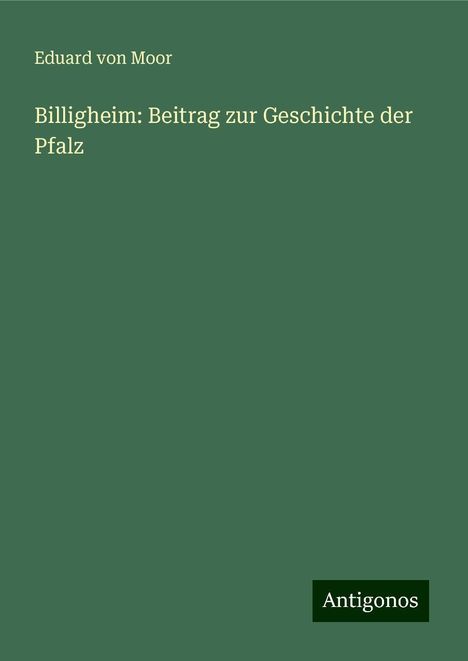 Eduard von Moor

Billigheim: Beitrag zur Geschichte der Pfalz

Antigonos